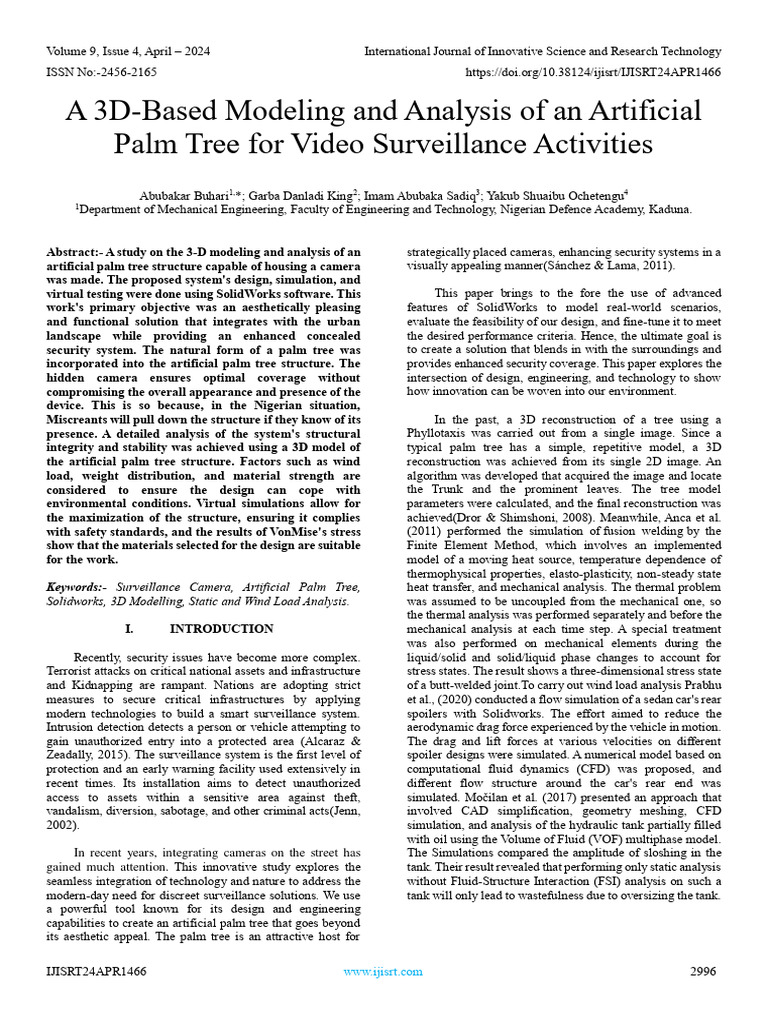 Volume 9, Issue 4, April – 2024
International Journal of Innovative Science and Research Technology
ISSN No:-2456-2165
https://doi.org/10.38124/ijisrt/IJISRT24APR1466

A 3D-Based Modeling and Analysis of an Artificial Palm Tree for Video Surveillance Activities

Abubakar Buhari$^{1,*}$; Garba Danladi King$^{2}$; Imam Abubaka Sadiq$^{3}$; Yakub Shuaibu Ochetengu$^{4}$
$^{1}$Department of Mechanical Engineering, Faculty of Engineering and Technology, Nigerian Defence Academy, Kaduna.

Abstract:- A study on the 3-D modeling and analysis of an artificial palm tree structure capable of housing a camera was made. The proposed system's design, simulation, and virtual testing were done using SolidWorks software. This work's primary objective was an aesthetically pleasing and functional solution that integrates with the urban landscape while providing an enhanced concealed security system. The natural form of a palm tree was incorporated into the artificial palm tree structure. The hidden camera ensures optimal coverage without compromising the overall appearance and presence of the device. This is so because, in the Nigerian situation, Miscreants will pull down the structure if they know of its presence. A detailed analysis of the system's structural integrity and stability was achieved using a 3D model of the artificial palm tree structure. Factors such as wind load, weight distribution, and material strength are considered to ensure the design can cope with environmental conditions. Virtual simulations allow for the maximization of the structure, ensuring it complies with safety standards, and the results of VonMise's stress show that the materials selected for the design are suitable for the work.

Keywords:- Surveillance Camera, Artificial Palm Tree, Solidworks, 3D Modelling, Static and Wind Load Analysis.

I. INTRODUCTION

Recently, security issues have become more complex. Terrorist attacks on critical national assets and infrastructure and Kidnapping are rampant. Nations are adopting strict measures to secure critical infrastructures by applying modern technologies to build a smart surveillance system. Intrusion detection detects a person or vehicle attempting to gain unauthorized entry into a protected area (Alcaraz & Zeadally, 2015). The surveillance system is the first level of protection and an early warning facility used extensively in recent times. Its installation aims to detect unauthorized access to assets within a sensitive area against theft, vandalism, diversion, sabotage, and other criminal acts(Jenn, 2002).

In recent years, integrating cameras on the street has gained much attention. This innovative study explores the seamless integration of technology and nature to address the modern-day need for discreet surveillance solutions. We use a powerful tool known for its design and engineering capabilities to create an artificial palm tree that goes beyond its aesthetic appeal. The palm tree is an attractive host for strategically placed cameras, enhancing security systems in a visually appealing manner(Sánchez & Lama, 2011).

This paper brings to the fore the use of advanced features of SolidWorks to model real-world scenarios, evaluate the feasibility of our design, and fine-tune it to meet the desired performance criteria. Hence, the ultimate goal is to create a solution that blends in with the surroundings and provides enhanced security coverage. This paper explores the intersection of design, engineering, and technology to show how innovation can be woven into our environment.

In the past, a 3D reconstruction of a tree using a Phyllotaxis was carried out from a single image. Since a typical palm tree has a simple, repetitive model, a 3D reconstruction was achieved from its single 2D image. An algorithm was developed that acquired the image and locate the Trunk and the prominent leaves. The tree model parameters were calculated, and the final reconstruction was achieved(Dror & Shimshoni, 2008). Meanwhile, Anca et al. (2011) performed the simulation of fusion welding by the Finite Element Method, which involves an implemented model of a moving heat source, temperature dependence of thermophysical properties, elasto-plasticity, non-steady state heat transfer, and mechanical analysis. The thermal problem was assumed to be uncoupled from the mechanical one, so the thermal analysis was performed separately and before the mechanical analysis at each time step. A special treatment was also performed on mechanical elements during the liquid/solid and solid/liquid phase changes to account for stress states. The result shows a three-dimensional stress state of a butt-welded joint.To carry out wind load analysis Prabhu et al., (2020) conducted a flow simulation of a sedan car's rear spoilers with Solidworks. The effort aimed to reduce the aerodynamic drag force experienced by the vehicle in motion. The drag and lift forces at various velocities on different spoiler designs were simulated. A numerical model based on computational fluid dynamics (CFD) was proposed, and different flow structure around the car's rear end was simulated. Močilan et al. (2017) presented an approach that involved CAD simplification, geometry meshing, CFD simulation, and analysis of the hydraulic tank partially filled with oil using the Volume of Fluid (VOF) multiphase model. The Simulations compared the amplitude of sloshing in the tank. Their result revealed that performing only static analysis without Fluid-Structure Interaction (FSI) analysis on such a tank will only lead to wastefulness due to oversizing the tank.

IJISRT24APR1466
www.ijisrt.com
2996